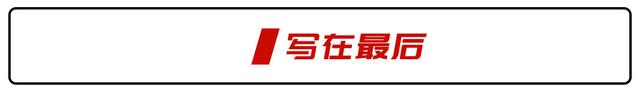 写在最后